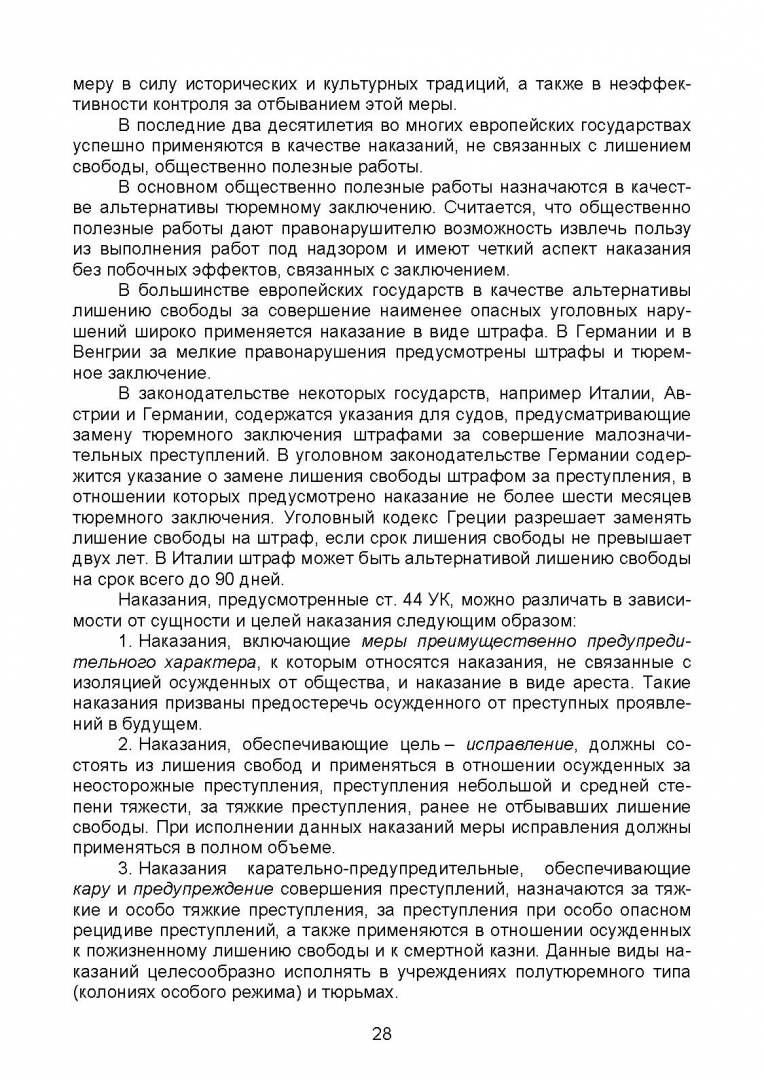 меру в силу исторических и культурных традиций, а также в неэффективности контроля за отбыванием этой меры.

В последние два десятилетия во многих европейских государствах успешно применяются в качестве наказаний, не связанных с лишением свободы, общественно полезные работы.

В основном общественно полезные работы назначаются в качестве альтернативы тюремному заключению. Считается, что общественно полезные работы дают правонарушителю возможность извлечь пользу из выполнения работ под надзором и имеют четкий аспект наказания без побочных эффектов, связанных с заключением.

В большинстве европейских государств в качестве альтернативы лишению свободы за совершение наименее опасных уголовных нарушений широко применяется наказание в виде штрафа. В Германии и в Венгрии за мелкие правонарушения предусмотрены штрафы и тюремное заключение.

В законодательстве некоторых государств, например Италии, Австрии и Германии, содержатся указания для судов, предусматривающие замену тюремного заключения штрафами за совершение малозначительных преступлений. В уголовном законодательстве Германии содержится указание о замене лишения свободы штрафом за преступления, в отношении которых предусмотрено наказание не более шести месяцев тюремного заключения. Уголовный кодекс Греции разрешает заменять лишение свободы на штраф, если срок лишения свободы не превышает двух лет. В Италии штраф может быть альтернативой лишению свободы на срок всего до 90 дней.

Наказания, предусмотренные ст. 44 УК, можно различать в зависимости от сущности и целей наказания следующим образом:

1. Наказания, включающие меры преимущественно предупредительного характера, к которым относятся наказания, не связанные с изоляцией осужденных от общества, и наказание в виде ареста. Такие наказания призваны предостеречь осужденного от преступных проявлений в будущем.

2. Наказания, обеспечивающие цель – исправление, должны состоять из лишения свобод и применяться в отношении осужденных за неосторожные преступления, преступления небольшой и средней степени тяжести, за тяжкие преступления, ранее не отбывавших лишение свободы. При исполнении данных наказаний меры исправления должны применяться в полном объеме.

3. Наказания карательно-предупредительные, обеспечивающие кару и предупреждение совершения преступлений, назначаются за тяжкие и особо тяжкие преступления, за преступления при особо опасном рецидиве преступлений, а также применяются в отношении осужденных к пожизненному лишению свободы и к смертной казни. Данные виды наказаний целесообразно исполнять в учреждениях полутюремного типа (колониях особого режима) и тюрьмах.

28